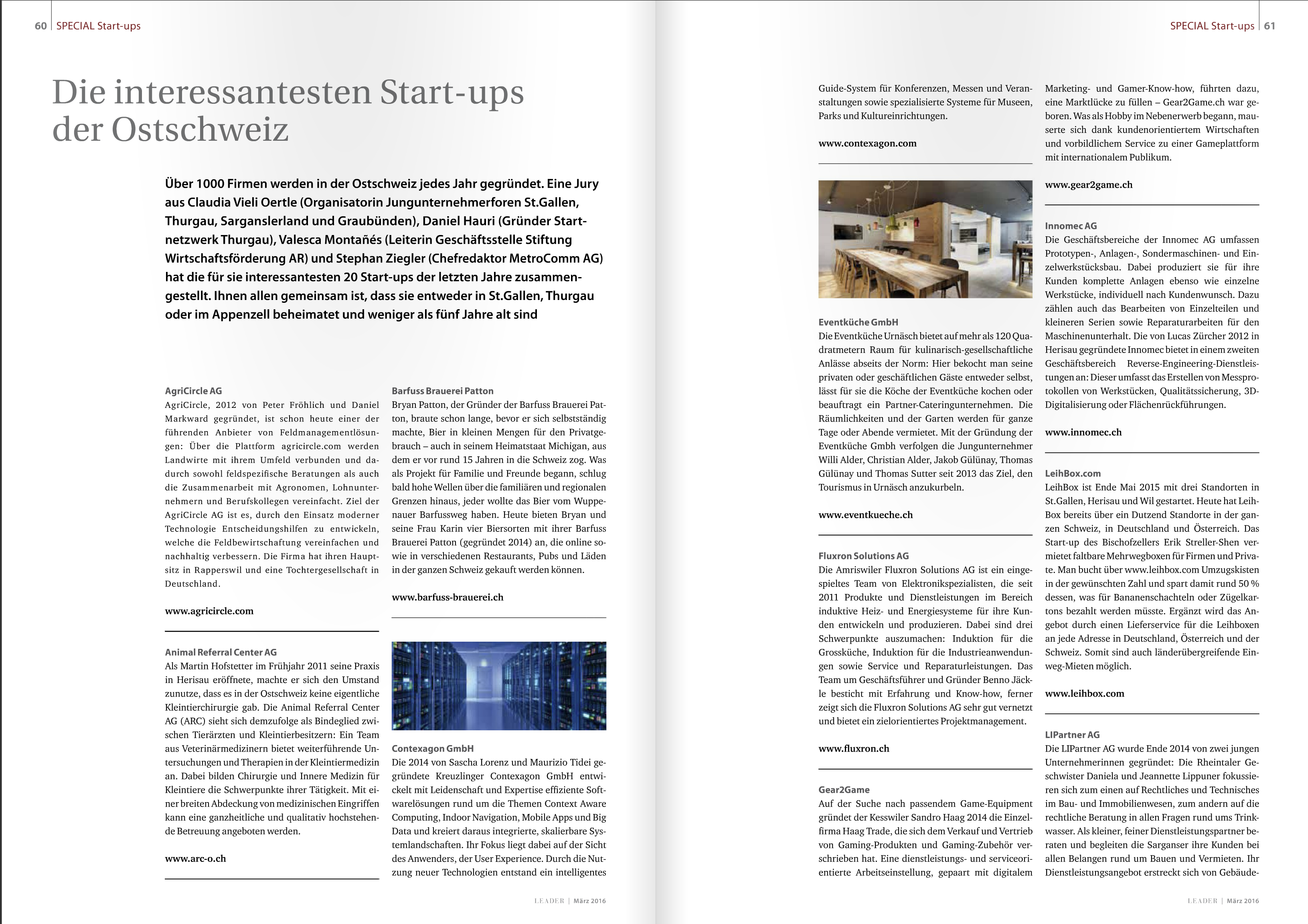 60 | SPECIAL Start-ups

Die interessantesten Start-ups der Ostschweiz

Über 1000 Firmen werden in der Ostschweiz jedes Jahr gegründet. Eine Jury aus Claudia Vieli Oertle (Organisatorin Jungunternehmerforen St.Gallen, Thurgau, Sarganslerland und Graubünden), Daniel Hauri (Gründer Startnetzwerk Thurgau), Valesca Montañés (Leiterin Geschäftsstelle Stiftung Wirtschaftsförderung AR) und Stephan Ziegler (Chefredaktor MetroComm AG) hat die für sie interessantesten 20 Start-ups der letzten Jahre zusammengestellt. Ihnen allen gemeinsam ist, dass sie entweder in St.Gallen, Thurgau oder im Appenzell beheimatet und weniger als fünf Jahre alt sind

AgriCircle AG
AgriCircle, 2012 von Peter Fröhlich und Daniel Markward gegründet, ist schon heute einer der führenden Anbieter von Feldmanagementlösungen: Über die Plattform agricircle.com werden Landwirte mit ihrem Umfeld verbunden und dadurch sowohl feldspezifische Beratungen als auch die Zusammenarbeit mit Agronomen, Lohnunternehmern und Berufskollegen vereinfacht. Ziel der AgriCircle AG ist es, durch den Einsatz moderner Technologie Entscheidungshilfen zu entwickeln, welche die Feldbewirtschaftung vereinfachen und nachhaltig verbessern. Die Firma hat ihren Hauptsitz in Rapperswil und eine Tochtergesellschaft in Deutschland.

www.agricircle.com

Animal Referral Center AG
Als Martin Hofstetter im Frühjahr 2011 seine Praxis in Herisau eröffnete, machte er sich den Umstand zunutze, dass es in der Ostschweiz keine eigentliche Kleintierchirurgie gab. Die Animal Referral Center AG (ARC) sieht sich demzufolge als Bindeglied zwischen Tierärzten und Kleintierbesitzern: Ein Team aus Veterinärmedizinern bietet weiterführende Untersuchungen und Therapien in der Kleintiermedizin an. Dabei bilden Chirurgie und Innere Medizin für Kleintiere die Schwerpunkte ihrer Tätigkeit. Mit einer breiten Abdeckung von medizinischen Eingriffen kann eine ganzheitliche und qualitativ hochstehende Betreuung angeboten werden.

www.arc-o.ch

Barfuss Brauerei Patton
Bryan Patton, der Gründer der Barfuss Brauerei Patton, braute schon lange, bevor er sich selbstständig machte, Bier in kleinen Mengen für den Privatgebrauch – auch in seinem Heimatstaat Michigan, aus dem er vor rund 15 Jahren in die Schweiz zog. Was als Projekt für Familie und Freunde begann, schlug bald hohe Wellen über die familiären und regionalen Grenzen hinaus, jeder wollte das Bier vom Wuppenauer Barfussweg haben. Heute bieten Bryan und seine Frau Karin vier Biersorten mit ihrer Barfuss Brauerei Patton (gegründet 2014) an, die online sowie in verschiedenen Restaurants, Pubs und Läden in der ganzen Schweiz gekauft werden können.

www.barfuss-brauerei.ch

Contexagon GmbH
Die 2014 von Sascha Lorenz und Maurizio Tidei gegründete Kreuzlinger Contexagon GmbH entwickelt mit Leidenschaft und Expertise effiziente Softwarelösungen rund um die Themen Context Aware Computing, Indoor Navigation, Mobile Apps und Big Data und kreiert daraus integrierte, skalierbare Systemlandschaften. Ihr Fokus liegt dabei auf der Sicht des Anwenders, der User Experience. Durch die Nutzung neuer Technologien entstand ein intelligentes

LEADER | März 2016

SPECIAL Start-ups | 61

Guide-System für Konferenzen, Messen und Veranstaltungen sowie spezialisierte Systeme für Museen, Parks und Kultureinrichtungen.

www.contexagon.com

Eventküche GmbH
Die Eventküche Urnäsch bietet auf mehr als 120 Quadratmetern Raum für kulinarisch-gesellschaftliche Anlässe abseits der Norm: Hier bekocht man seine privaten oder geschäftlichen Gäste entweder selbst, lässt für sie die Köche der Eventküche kochen oder beauftragt ein Partner-Cateringunternehmen. Die Räumlichkeiten und der Garten werden für ganze Tage oder Abende vermietet. Mit der Gründung der Eventküche Gmbh verfolgen die Jungunternehmer Willi Alder, Christian Alder, Jakob Gülünay, Thomas Gülünay und Thomas Sutter seit 2013 das Ziel, den Tourismus in Urnäsch anzukurbeln.

www.eventkueche.ch

Fluxron Solutions AG
Die Amriswiler Fluxron Solutions AG ist ein eingespieltes Team von Elektronikspezialisten, die seit 2011 Produkte und Dienstleistungen im Bereich induktive Heiz- und Energiesysteme für ihre Kunden entwickeln und produzieren. Dabei sind drei Schwerpunkte auszumachen: Induktion für die Grossküche, Induktion für die Industrieanwendungen sowie Service und Reparaturleistungen. Das Team um Geschäftsführer und Gründer Benno Jäckle besticht mit Erfahrung und Know-how, ferner zeigt sich die Fluxron Solutions AG sehr gut vernetzt und bietet ein zielorientiertes Projektmanagement.

www.fluxron.ch

Gear2Game
Auf der Suche nach passendem Game-Equipment gründet der Kesswiler Sandro Haag 2014 die Einzelfirma Haag Trade, die sich dem Verkauf und Vertrieb von Gaming-Produkten und Gaming-Zubehör verschrieben hat. Eine dienstleistungs- und serviceorientierte Arbeitseinstellung, gepaart mit digitalem Marketing- und Gamer-Know-how, führten dazu, eine Marktlücke zu füllen – Gear2Game.ch war geboren. Was als Hobby im Nebenerwerb begann, mauserte sich dank kundenorientiertem Wirtschaften und vorbildlichem Service zu einer Gameplattform mit internationalem Publikum.

www.gear2game.ch

Innomec AG
Die Geschäftsbereiche der Innomec AG umfassen Prototypen-, Anlagen-, Sondermaschinen- und Einzelwerkstücksbau. Dabei produziert sie für ihre Kunden komplette Anlagen ebenso wie einzelne Werkstücke, individuell nach Kundenwunsch. Dazu zählen auch das Bearbeiten von Einzelteilen und kleineren Serien sowie Reparaturarbeiten für den Maschinenunterhalt. Die von Lucas Zürcher 2012 in Herisau gegründete Innomec bietet in einem zweiten Geschäftsbereich Reverse-Engineering-Dienstleistungen an: Dieser umfasst das Erstellen von Messprotokollen von Werkstücken, Qualitätssicherung, 3D-Digitalisierung oder Flächenrückführungen.

www.innomec.ch

LeihBox.com
LeihBox ist Ende Mai 2015 mit drei Standorten in St.Gallen, Herisau und Wil gestartet. Heute hat LeihBox bereits über ein Dutzend Standorte in der ganzen Schweiz, in Deutschland und Österreich. Das Start-up des Bischofzellers Erik Streller-Shen vermietet faltbare Mehrwegboxen für Firmen und Private. Man bucht über www.leihbox.com Umzugskisten in der gewünschten Zahl und spart damit rund 50 % dessen, was für Bananenschachteln oder Zügelkartons bezahlt werden müsste. Ergänzt wird das Angebot durch einen Lieferservice für die Leihboxen an jede Adresse in Deutschland, Österreich und der Schweiz. Somit sind auch länderübergreifende Einweg-Mieten möglich.

www.leihbox.com

LIPartner AG
Die LIPartner AG wurde Ende 2014 von zwei jungen Unternehmerinnen gegründet: Die Rheintaler Geschwister Daniela und Jeannette Lippuner fokussieren sich zum einen auf Rechtliches und Technisches im Bau- und Immobilienwesen, zum andern auf die rechtliche Beratung in allen Fragen rund ums Trinkwasser. Als kleiner, feiner Dienstleistungspartner beraten und begleiten die Sarganser ihre Kunden bei allen Belangen rund um Bauen und Vermieten. Ihr Dienstleistungsangebot erstreckt sich von Gebäude-

LEADER | März 2016